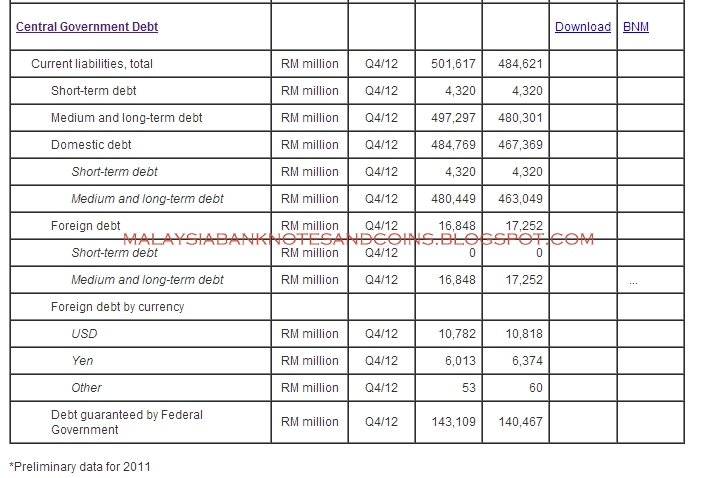 | Central Government Debt | | | | | Download | BNM |
|---|---|---|---|---|---|---|
| Current liabilities, total | RM million | Q4/12 | 501,617 | 484,621 | | |
| Short-term debt | RM million | Q4/12 | 4,320 | 4,320 | | |
| Medium and long-term debt | RM million | Q4/12 | 497,297 | 480,301 | | |
| Domestic debt | RM million | Q4/12 | 484,769 | 467,369 | | |
| Short-term debt | RM million | Q4/12 | 4,320 | 4,320 | | |
| Medium and long-term debt | RM million | Q4/12 | 480,449 | 463,049 | | |
| Foreign debt | RM million | Q4/12 | 16,848 | 17,252 | | |
| Short-term debt | RM million | Q4/12 | 0 | 0 | | |
| Medium and long-term debt | RM million | Q4/12 | 16,848 | 17,252 | | ... |
| Foreign debt by currency | | | | | | |
| USD | RM million | Q4/12 | 10,782 | 10,818 | | |
| Yen | RM million | Q4/12 | 6,013 | 6,374 | | |
| Other | RM million | Q4/12 | 53 | 60 | | |
| Debt guaranteed by Federal Government | RM million | Q4/12 | 143,109 | 140,467 | | |

MALAYSIABANKNOTESANDCOINS.BLOGSPOT.COM

*Preliminary data for 2011